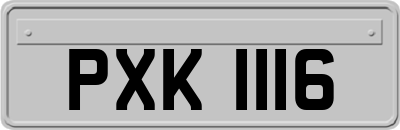 PXK 1116